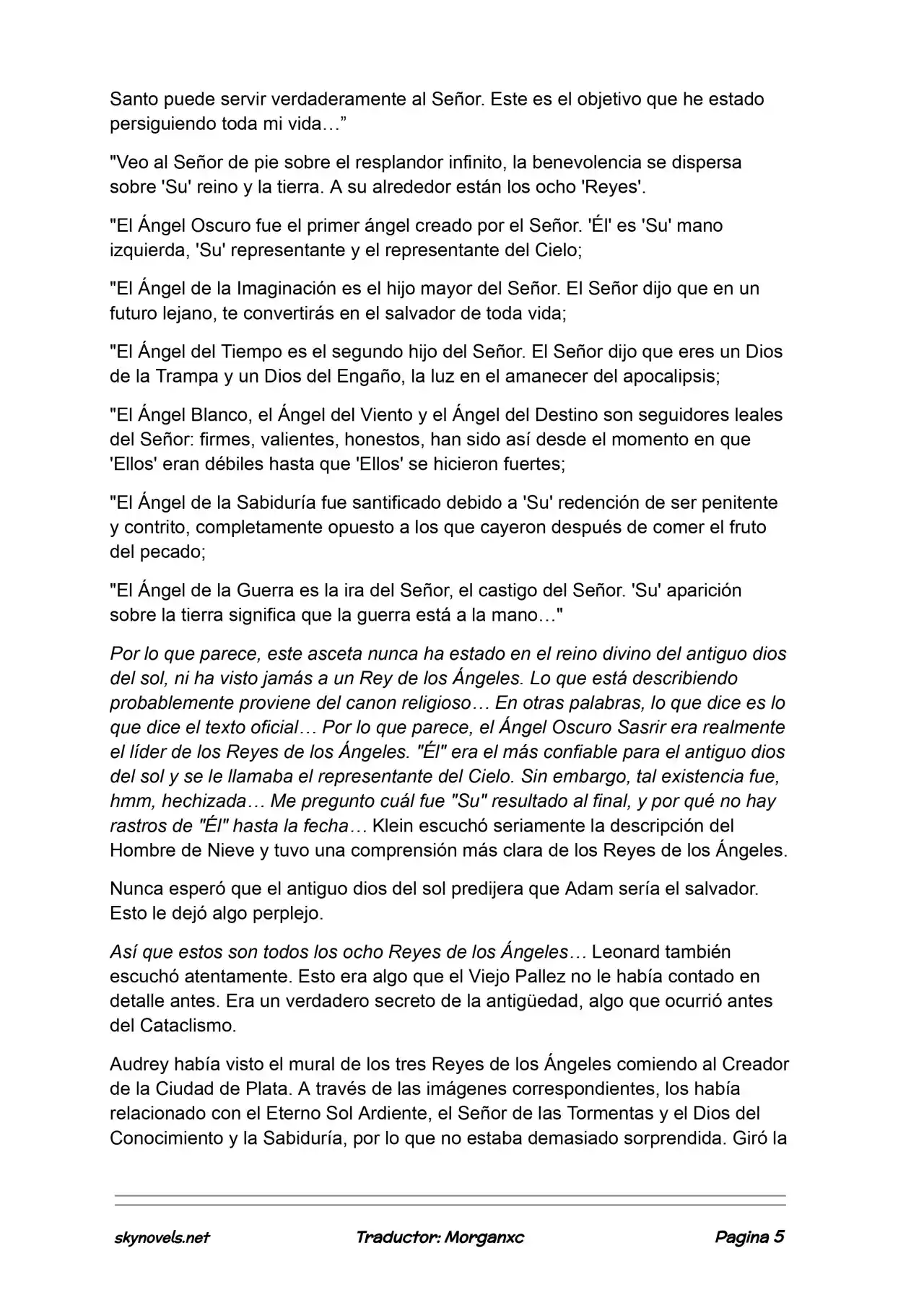 Santo puede servir verdaderamente al Señor. Este es el objetivo que he estado persiguiendo toda mi vida…”

"Veo al Señor de pie sobre el resplandor infinito, la benevolencia se dispersa sobre 'Su' reino y la tierra. A su alrededor están los ocho 'Reyes'.

"El Ángel Oscuro fue el primer ángel creado por el Señor. 'Él' es 'Su' mano izquierda, 'Su' representante y el representante del Cielo;

"El Ángel de la Imaginación es el hijo mayor del Señor. El Señor dijo que en un futuro lejano, te convertirás en el salvador de toda vida;

"El Ángel del Tiempo es el segundo hijo del Señor. El Señor dijo que eres un Dios de la Trampa y un Dios del Engaño, la luz en el amanecer del apocalipsis;

"El Ángel Blanco, el Ángel del Viento y el Ángel del Destino son seguidores leales del Señor: firmes, valientes, honestos, han sido así desde el momento en que 'Ellos' eran débiles hasta que 'Ellos' se hicieron fuertes;

"El Ángel de la Sabiduría fue santificado debido a 'Su' redención de ser penitente y contrito, completamente opuesto a los que cayeron después de comer el fruto del pecado;

"El Ángel de la Guerra es la ira del Señor, el castigo del Señor. 'Su' aparición sobre la tierra significa que la guerra está a la mano…"

Por lo que parece, este asceta nunca ha estado en el reino divino del antiguo dios del sol, ni ha visto jamás a un Rey de los Ángeles. Lo que está describiendo probablemente proviene del canon religioso… En otras palabras, lo que dice es lo que dice el texto oficial… Por lo que parece, el Ángel Oscuro Sasrir era realmente el líder de los Reyes de los Ángeles. "Él" era el más confiable para el antiguo dios del sol y se le llamaba el representante del Cielo. Sin embargo, tal existencia fue, hmm, hechizada… Me pregunto cuál fue "Su" resultado al final, y por qué no hay rastros de "Él" hasta la fecha… Klein escuchó seriamente la descripción del Hombre de Nieve y tuvo una comprensión más clara de los Reyes de los Ángeles.

Nunca esperó que el antiguo dios del sol predijera que Adam sería el salvador. Esto le dejó algo perplejo.

Así que estos son todos los ocho Reyes de los Ángeles… Leonard también escuchó atentamente. Esto era algo que el Viejo Pallez no le había contado en detalle antes. Era un verdadero secreto de la antigüedad, algo que ocurrió antes del Cataclismo.

Audrey había visto el mural de los tres Reyes de los Ángeles comiendo al Creador de la Ciudad de Plata. A través de las imágenes correspondientes, los había relacionado con el Eterno Sol Ardiente, el Señor de las Tormentas y el Dios del Conocimiento y la Sabiduría, por lo que no estaba demasiado sorprendida. Giró la

skynovels.net Traductor: Morganxc Pagina 5